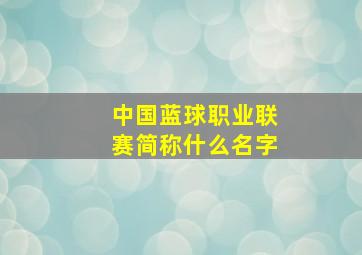 中国蓝球职业联赛简称什么名字